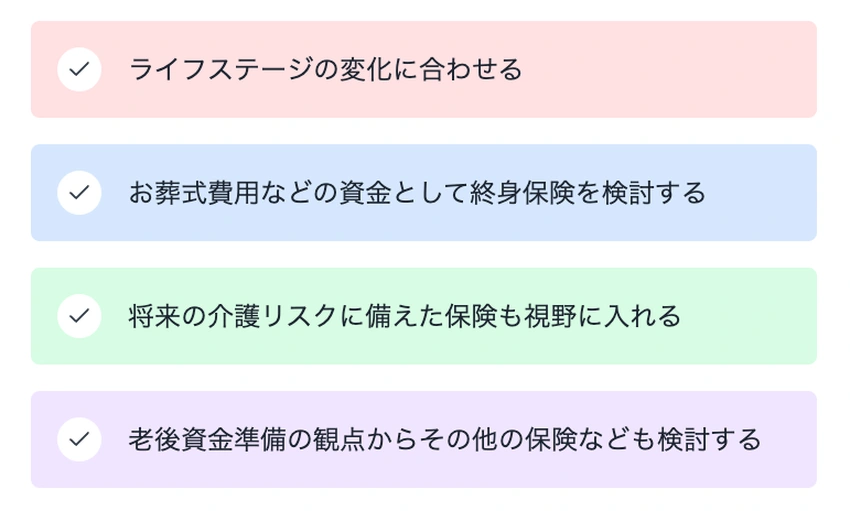 ライフステージの変化に合わせる

お葬式費用などの資金として終身保険を検討する

将来の介護リスクに備えた保険も視野に入れる

老後資金準備の観点からその他の保険なども検討する